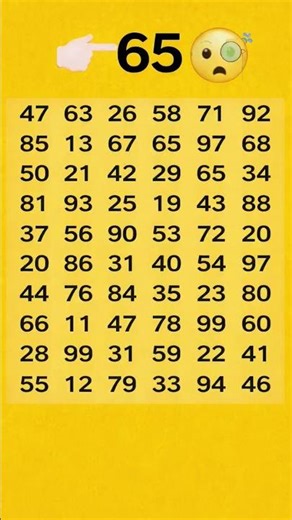 65

| 47 | 63 | 26 | 58 | 71 | 92 |
|---|---|---|---|---|---|
| 85 | 13 | 67 | 65 | 97 | 68 |
| 50 | 21 | 42 | 29 | 65 | 34 |
| 81 | 93 | 25 | 19 | 43 | 88 |
| 37 | 56 | 90 | 53 | 72 | 20 |
| 20 | 86 | 31 | 40 | 54 | 97 |
| 44 | 76 | 84 | 35 | 23 | 80 |
| 66 | 11 | 47 | 78 | 99 | 60 |
| 28 | 99 | 31 | 59 | 22 | 41 |
| 55 | 12 | 79 | 33 | 94 | 46 |